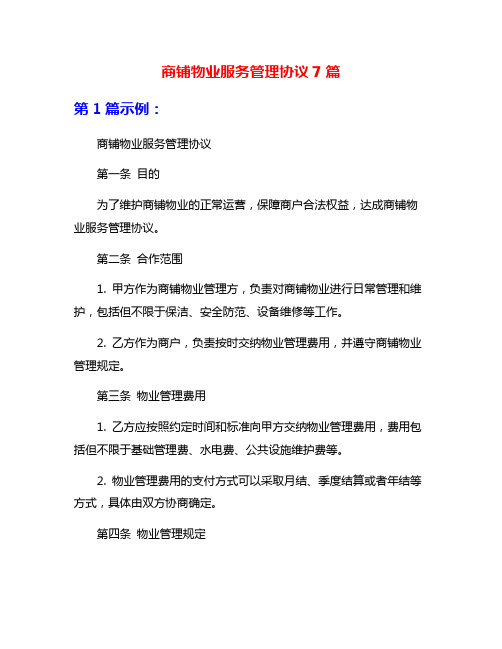 商铺物业服务管理协议 7 篇

第 1 篇示例：

商铺物业服务管理协议

第一条 目的

为了维护商铺物业的正常运营，保障商户合法权益，达成商铺物业服务管理协议。

第二条 合作范围

1. 甲方作为商铺物业管理方，负责对商铺物业进行日常管理和维护，包括但不限于保洁、安全防范、设备维修等工作。

2. 乙方作为商户，负责按时交纳物业管理费用，并遵守商铺物业管理规定。

第三条 物业管理费用

1. 乙方应按照约定时间和标准向甲方交纳物业管理费用，费用包括但不限于基础管理费、水电费、公共设施维护费等。

2. 物业管理费用的支付方式可以采取月结、季度结算或者年结等方式，具体由双方协商确定。

第四条 物业管理规定